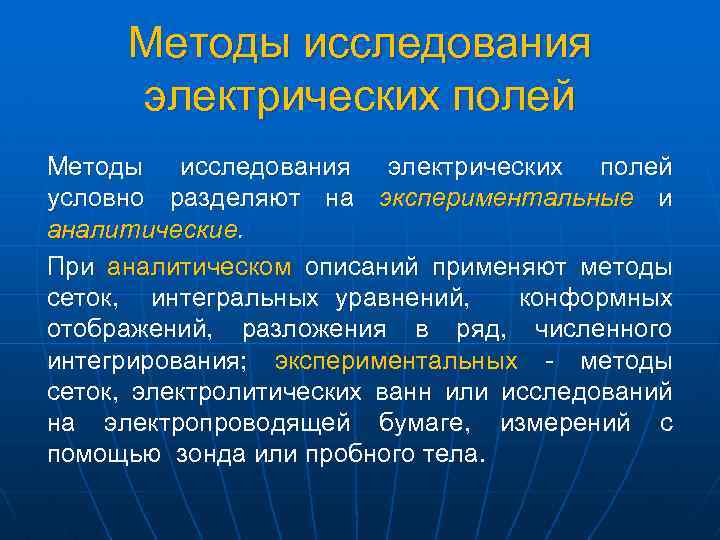 Методы исследования электрических полей

Методы исследования электрических полей условно разделяют на экспериментальные и аналитические.

При аналитическом описаний применяют методы сеток, интегральных уравнений, конформных отображений, разложения в ряд, численного интегрирования; экспериментальных - методы сеток, электролитических ванн или исследований на электропроводящей бумаге, измерений с помощью зонда или пробного тела.